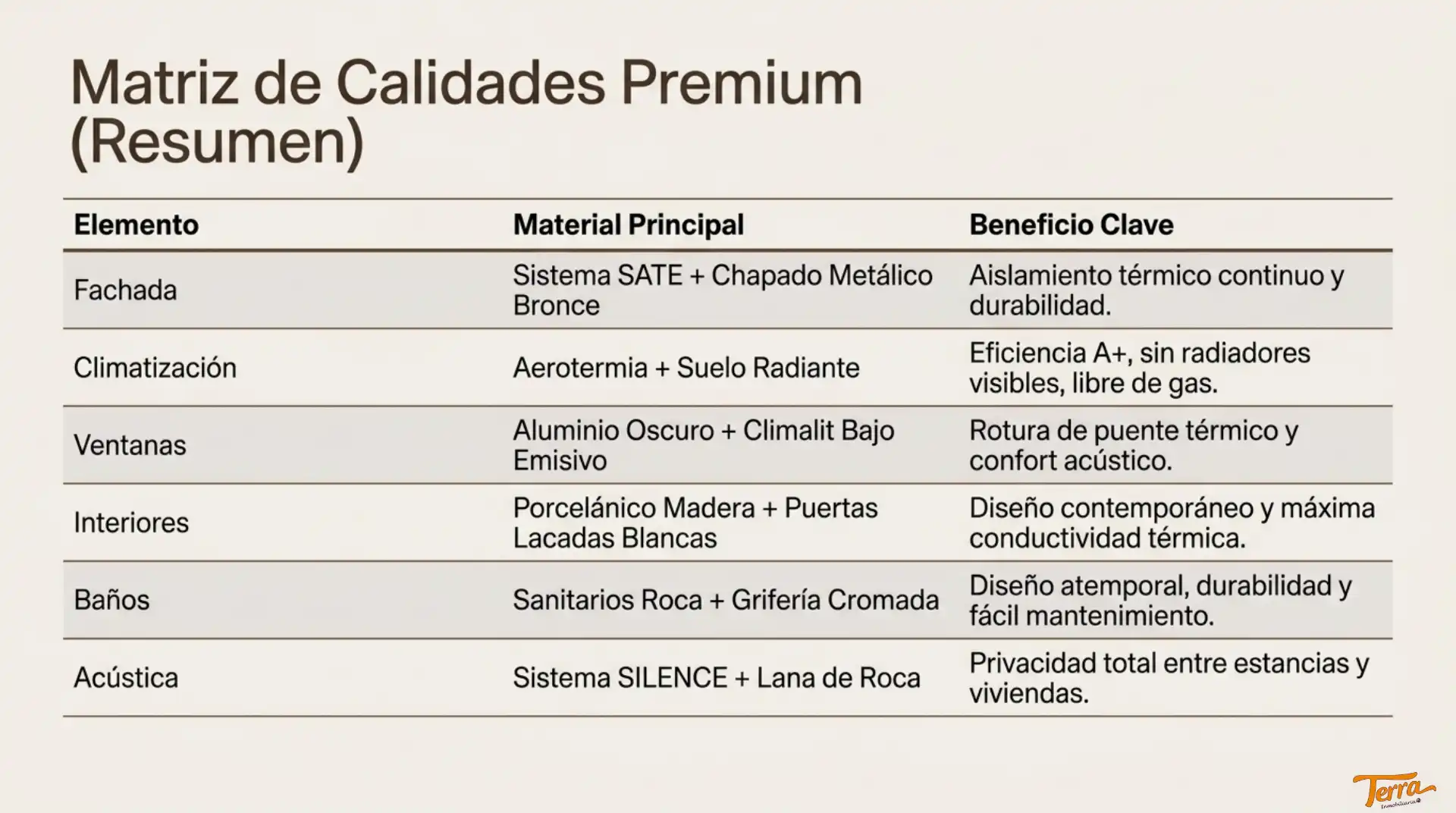 Matriz de Calidades Premium (Resumen)

| Elemento | Material Principal | Beneficio Clave |
|---|---|---|
| Fachada | Sistema SATE + Chapado Metálico Bronce | Aislamiento térmico continuo y durabilidad. |
| Climatización | Aerotermia + Suelo Radiante | Eficiencia A+, sin radiadores visibles, libre de gas. |
| Ventanas | Aluminio Oscuro + Climalit Bajo Emisivo | Rotura de puente térmico y confort acústico. |
| Interiores | Porcelánico Madera + Puertas Lacadas Blancas | Diseño contemporáneo y máxima conductividad térmica. |
| Baños | Sanitarios Roca + Grifería Cromada | Diseño atemporal, durabilidad y fácil mantenimiento. |
| Acústica | Sistema SILENCE + Lana de Roca | Privacidad total entre estancias y viviendas. |

Terra
Inmobiliaria